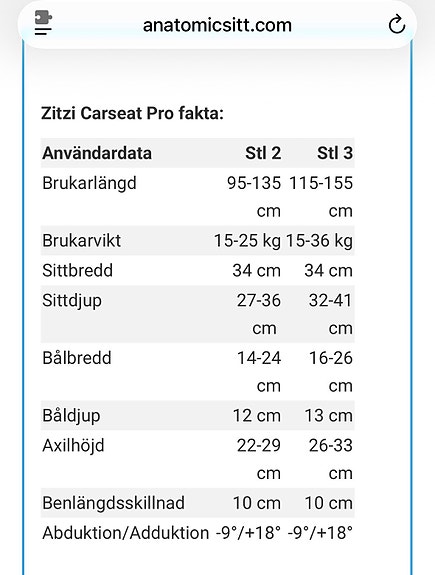 anatomicsitt.com

Zitzi Carseat Pro fakta:

| Användardata | Stl 2 | Stl 3 |
|---|---|---|
| Brukarlängd | 95-135 cm | 115-155 cm |
| Brukarvikt | 15-25 kg | 15-36 kg |
| Sittbredd | 34 cm | 34 cm |
| Sittdjup | 27-36 cm | 32-41 cm |
| Bålbredd | 14-24 cm | 16-26 cm |
| Båldjup | 12 cm | 13 cm |
| Axilhöjd | 22-29 cm | 26-33 cm |
| Benlängdsskillnad | 10 cm | 10 cm |
| Abduktion/Adduktion | -9°/+18° | -9°/+18° |